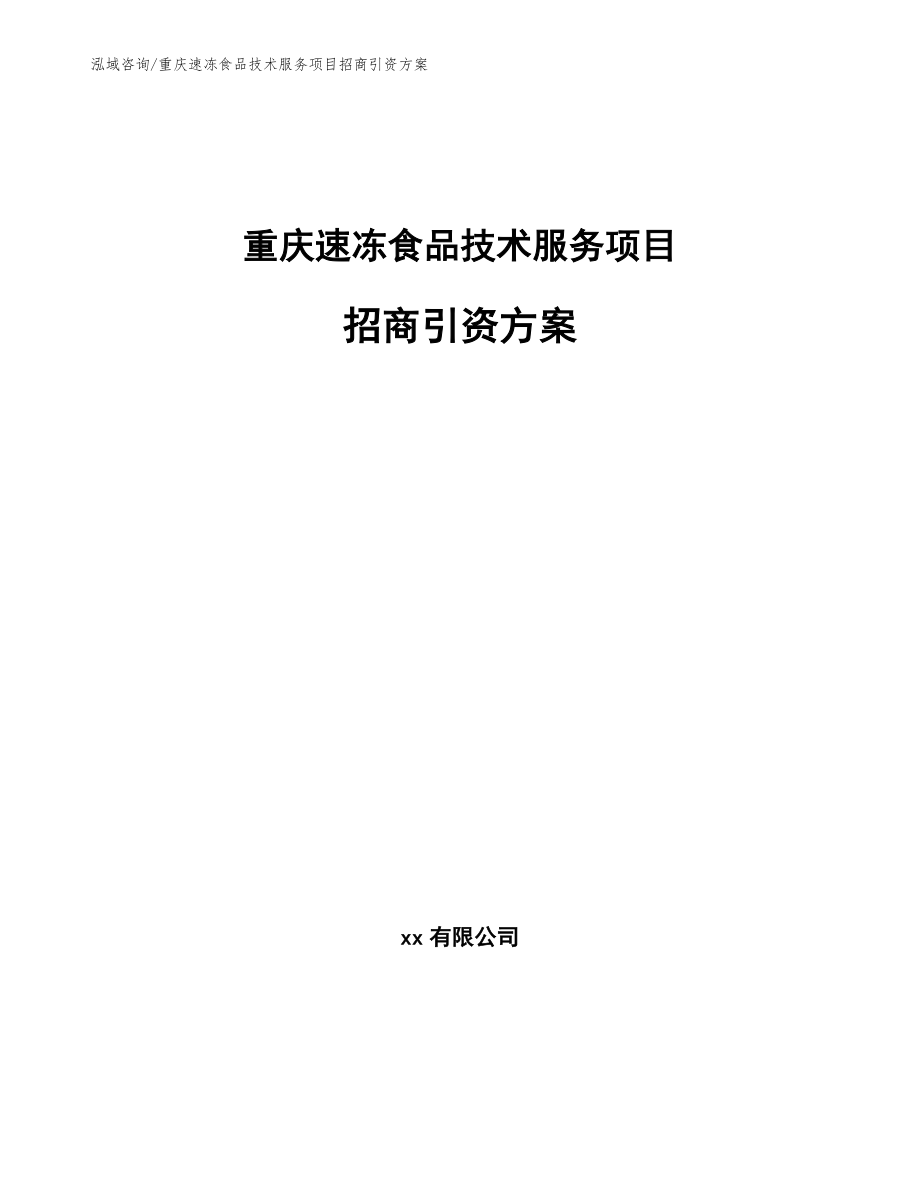 泓域咨询/重庆速冻食品技术服务项目招商引资方案

重庆速冻食品技术服务项目

招商引资方案

xx 有限公司